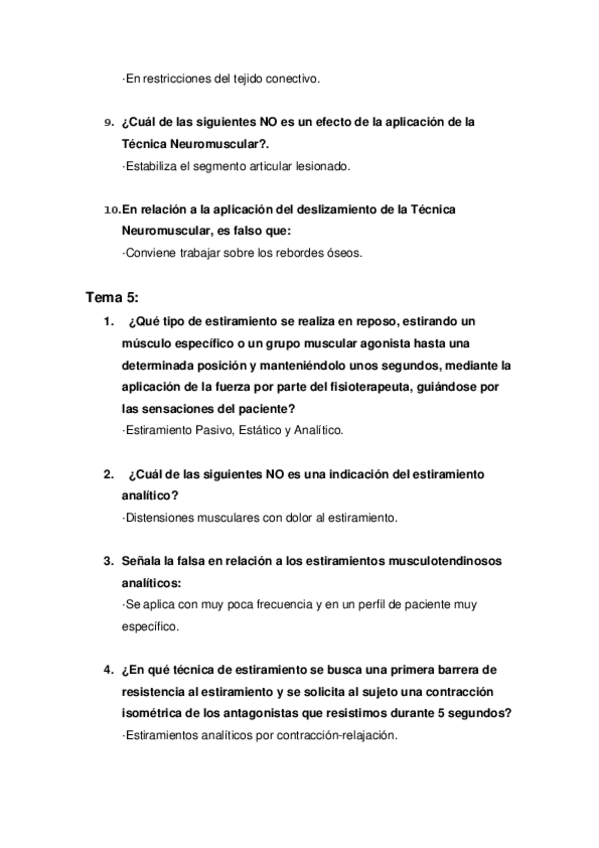 ·En restricciones del tejido conectivo.

9. ¿Cuál de las siguientes NO es un efecto de la aplicación de la Técnica Neuromuscular?.
·Estabiliza el segmento articular lesionado.

10. En relación a la aplicación del deslizamiento de la Técnica Neuromuscular, es falso que:
·Conviene trabajar sobre los rebordes óseos.

Tema 5:

1. ¿Qué tipo de estiramiento se realiza en reposo, estirando un músculo específico o un grupo muscular agonista hasta una determinada posición y manteniéndolo unos segundos, mediante la aplicación de la fuerza por parte del fisioterapeuta, guiándose por las sensaciones del paciente?
·Estiramiento Pasivo, Estático y Analítico.

2. ¿Cuál de las siguientes NO es una indicación del estiramiento analítico?
·Distensiones musculares con dolor al estiramiento.

3. Señala la falsa en relación a los estiramientos musculotendinosos analíticos:
·Se aplica con muy poca frecuencia y en un perfil de paciente muy específico.

4. ¿En qué técnica de estiramiento se busca una primera barrera de resistencia al estiramiento y se solicita al sujeto una contracción isométrica de los antagonistas que resistimos durante 5 segundos?
·Estiramientos analíticos por contracción-relajación.